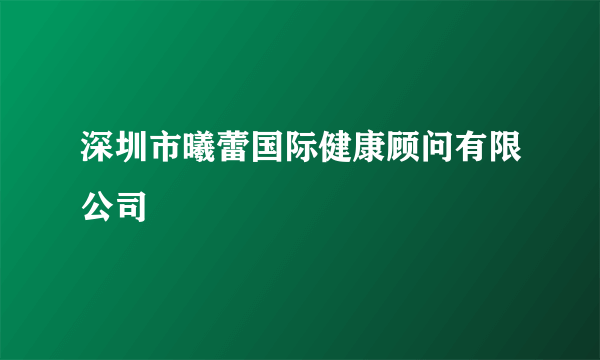 深圳市曦蕾国际健康顾问有限公司